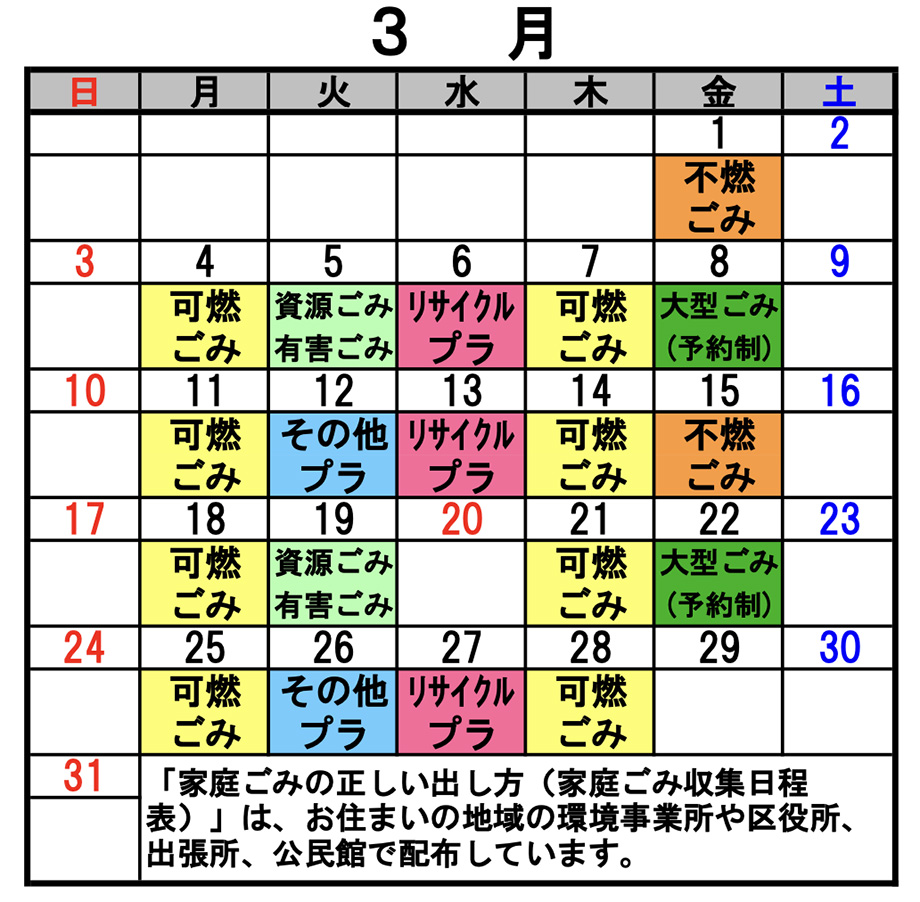 ３　月

| 日 | 月 | 火 | 水 | 木 | 金 | 土 |
|---|---|---|---|---|---|---|
| | | | | | 1 | 2 |
| | | | | | 不燃ごみ | |
| 3 | 4 | 5 | 6 | 7 | 8 | 9 |
| | 可燃ごみ | 資源ごみ 有害ごみ | リサイクルプラ | 可燃ごみ | 大型ごみ（予約制） | |
| 10 | 11 | 12 | 13 | 14 | 15 | 16 |
| | 可燃ごみ | その他プラ | リサイクルプラ | 可燃ごみ | 不燃ごみ | |
| 17 | 18 | 19 | 20 | 21 | 22 | 23 |
| | 可燃ごみ | 資源ごみ 有害ごみ | | 可燃ごみ | 大型ごみ（予約制） | |
| 24 | 25 | 26 | 27 | 28 | 29 | 30 |
| | 可燃ごみ | その他プラ | リサイクルプラ | 可燃ごみ | | |
| 31 | 「家庭ごみの正しい出し方（家庭ごみ収集日程表）」は、お住まいの地域の環境事業所や区役所、出張所、公民館で配布しています。 | | | | | |